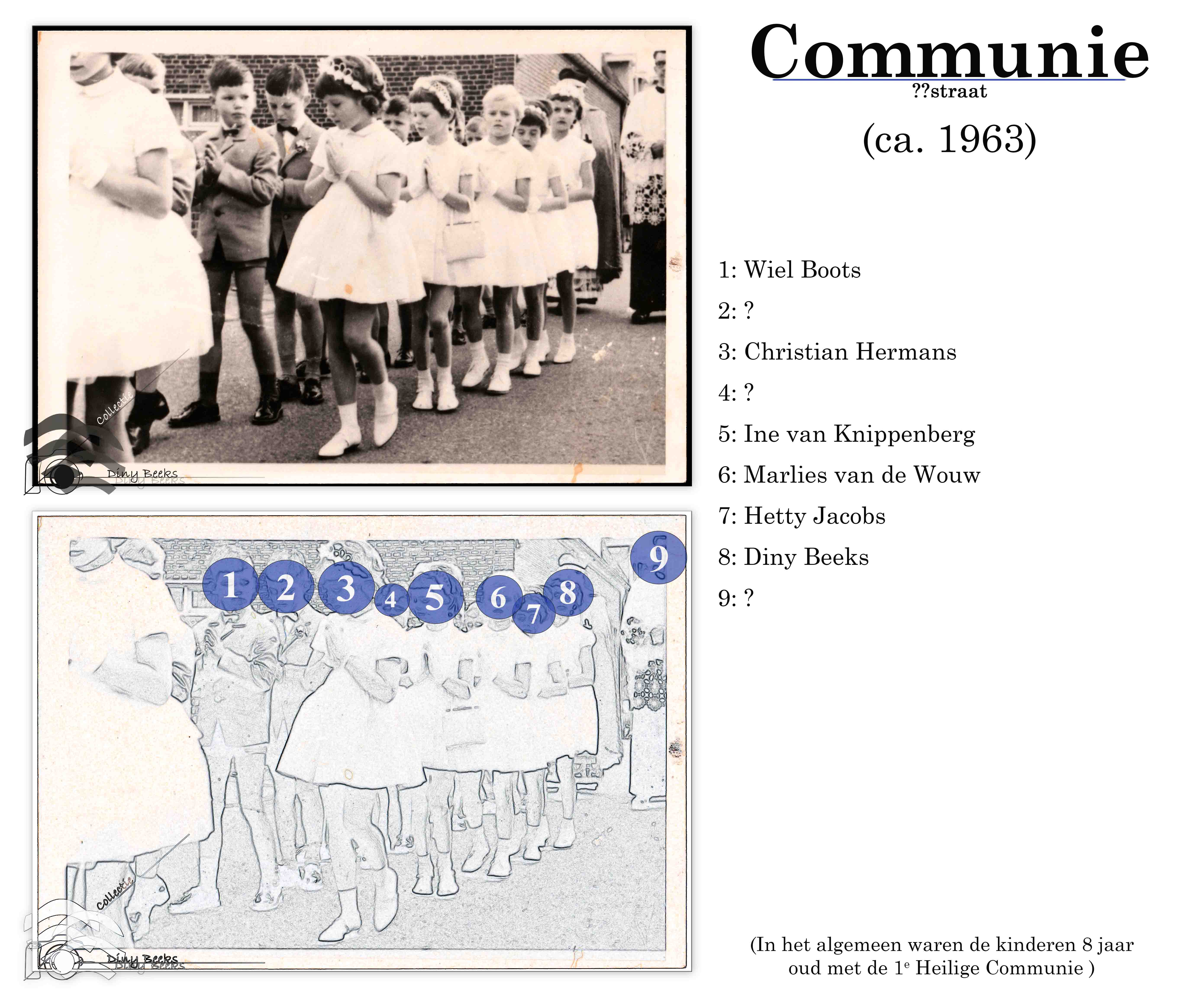 Collectie
Diny Beeks

1 2 3 4 5 6 7 8 9

Collectie
Diny Beeks

Communie
??straat
(ca. 1963)

1: Wiel Boots
2: ?
3: Christian Hermans
4: ?
5: Ine van Knippenberg
6: Marlies van de Wouw
7: Hetty Jacobs
8: Diny Beeks
9: ?

(In het algemeen waren de kinderen 8 jaar oud met de 1$^e$ Heilige Communie )